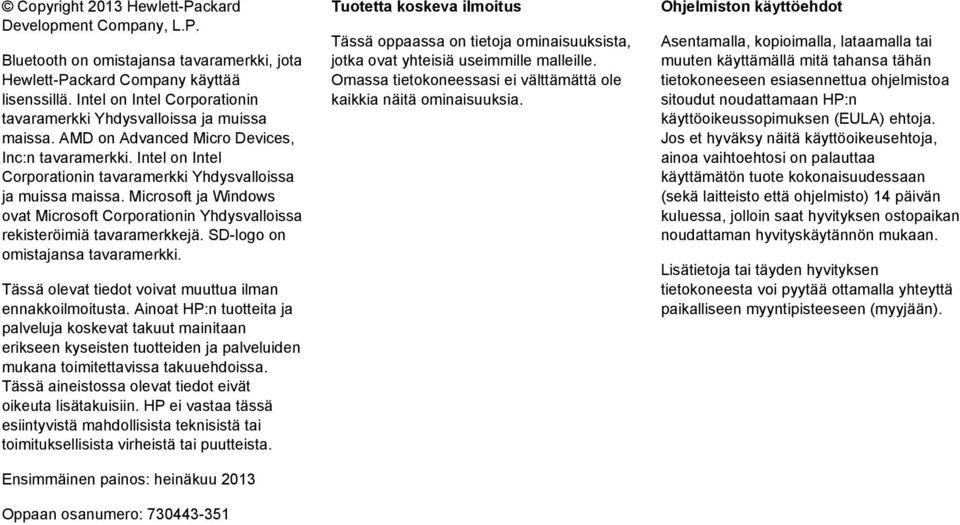 © Copyright 2013 Hewlett-Packard Development Company, L.P.

Bluetooth on omistajansa tavaramerkki, jota Hewlett-Packard Company käyttää lisenssillä. Intel on Intel Corporationin tavaramerkki Yhdysvalloissa ja muissa maissa. AMD on Advanced Micro Devices, Inc:n tavaramerkki. Intel on Intel Corporationin tavaramerkki Yhdysvalloissa ja muissa maissa. Microsoft ja Windows ovat Microsoft Corporationin Yhdysvalloissa rekisteröimiä tavaramerkkejä. SD-logo on omistajansa tavaramerkki.

Tässä olevat tiedot voivat muuttua ilman ennakkoilmoitusta. Ainoat HP:n tuotteita ja palveluja koskevat takuut mainitaan erikseen kyseisten tuotteiden ja palveluiden mukana toimitettavissa takuuehdoissa. Tässä aineistossa olevat tiedot eivät oikeuta lisätakuisiin. HP ei vastaa tässä esiintyvistä mahdollisista teknisistä tai toimituksellisista virheistä tai puutteista.

Ensimmäinen painos: heinäkuu 2013

Oppaan osanumero: 730443-351

Tuotetta koskeva ilmoitus

Tässä oppaassa on tietoja ominaisuuksista, jotka ovat yhteisiä useimmille malleille. Omassa tietokoneessasi ei välttämättä ole kaikkia näitä ominaisuuksia.

Ohjelmiston käyttöehdot

Asentamalla, kopioimalla, lataamalla tai muuten käyttämällä mitä tahansa tähän tietokoneeseen esiasennettua ohjelmistoa sitoudut noudattamaan HP:n käyttöoikeussopimuksen (EULA) ehtoja. Jos et hyväksy näitä käyttöoikeusehtoja, ainoa vaihtoehtosi on palauttaa käyttämätön tuote kokonaisuudessaan (sekä laitteisto että ohjelmisto) 14 päivän kuluessa, jolloin saat hyvityksen ostopaikan noudattaman hyvityskäytännön mukaan.

Lisätietoja tai täyden hyvityksen tietokoneesta voi pyytää ottamalla yhteyttä paikalliseen myyntipisteeseen (myyjään).